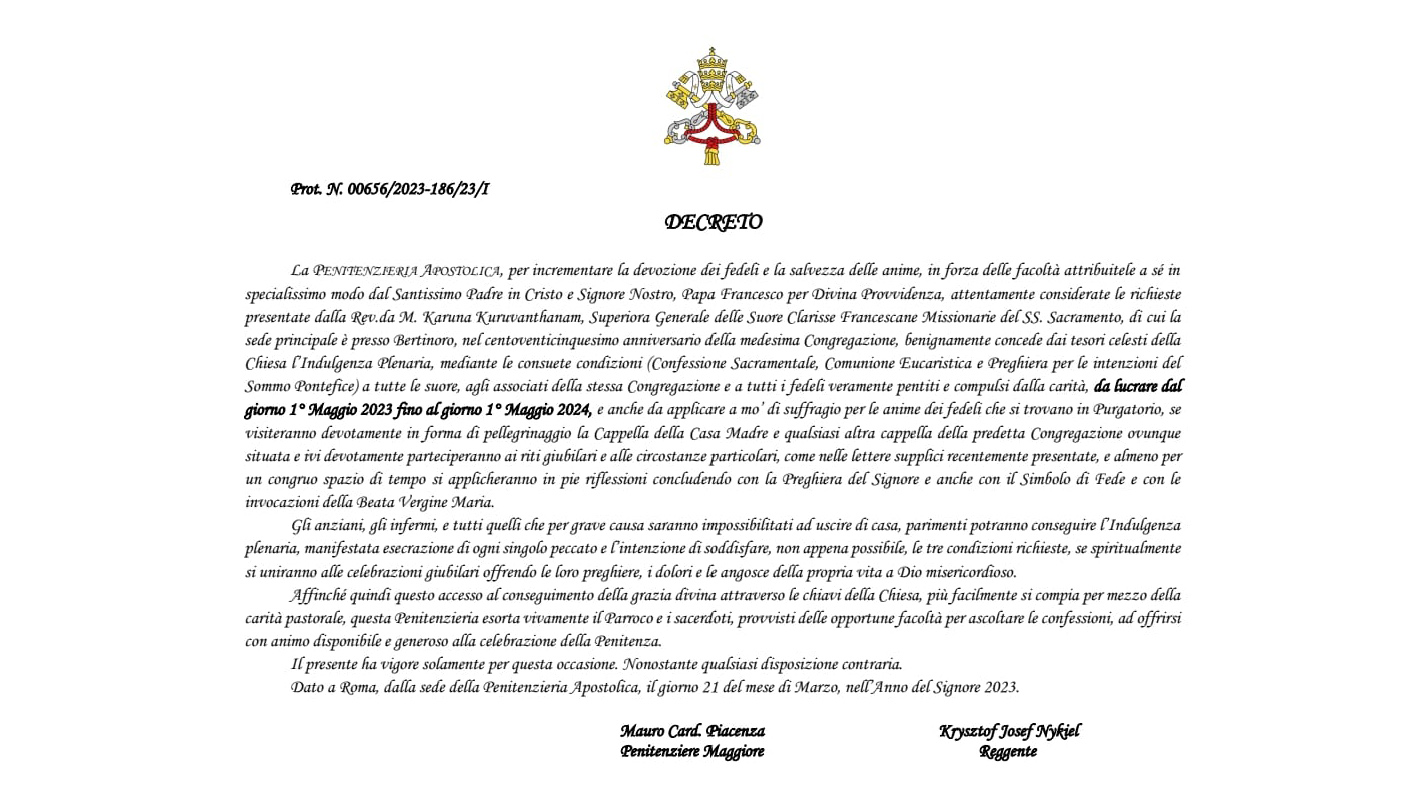 Prot. N. 00656/2023-186/23/I

DECRETO

La PENITENZIERIA APOSTOLICA, per incrementare la devozione dei fedeli e la salvezza delle anime, in forza delle facoltà attribuitele a sé in specialissimo modo dal Santissimo Padre in Cristo e Signore Nostro, Papa Francesco per Divina Provvidenza, attentamente considerate le richieste presentate dalla Rev.da M. Karuna Kuruvanthanam, Superiora Generale delle Suore Clarisse Francescane Missionarie del SS. Sacramento, di cui la sede principale è presso Bertinoro, nel centoventicinquesimo anniversario della medesima Congregazione, benignamente concede dai tesori celesti della Chiesa l'Indulgenza Plenaria, mediante le consuete condizioni (Confessione Sacramentale, Comunione Eucaristica e Preghiera per le intenzioni del Sommo Pontefice) a tutte le suore, agli associati della stessa Congregazione e a tutti i fedeli veramente pentiti e compulsi dalla carità, da lucrare dal giorno 1° Maggio 2023 fino al giorno 1° Maggio 2024, e anche da applicare a mo' di suffragio per le anime dei fedeli che si trovano in Purgatorio, se visiteranno devotamente in forma di pellegrinaggio la Cappella della Casa Madre e qualsiasi altra cappella della predetta Congregazione ovunque situata e ivi devotamente parteciperanno ai riti giubilari e alle circostanze particolari, come nelle lettere supplici recentemente presentate, e almeno per un congruo spazio di tempo si applicheranno in pie riflessioni concludendo con la Preghiera del Signore e anche con il Simbolo di Fede e con le invocazioni della Beata Vergine Maria.

Gli anziani, gli infermi, e tutti quelli che per grave causa saranno impossibilitati ad uscire di casa, parimenti potranno conseguire l'Indulgenza plenaria, manifestata esecrazione di ogni singolo peccato e l'intenzione di soddisfare, non appena possibile, le tre condizioni richieste, se spiritualmente si uniranno alle celebrazioni giubilari offrendo le loro preghiere, i dolori e le angosce della propria vita a Dio misericordioso.

Affinché quindi questo accesso al conseguimento della grazia divina attraverso le chiavi della Chiesa, più facilmente si compia per mezzo della carità pastorale, questa Penitenzieria esorta vivamente il Parroco e i sacerdoti, provvisti delle opportune facoltà per ascoltare le confessioni, ad offrirsi con animo disponibile e generoso alla celebrazione della Penitenza.

Il presente ha vigore solamente per questa occasione. Nonostante qualsiasi disposizione contraria.

Dato a Roma, dalla sede della Penitenzieria Apostolica, il giorno 21 del mese di Marzo, nell'Anno del Signore 2023.

Mauro Card. Piacenza
Penitenziere Maggiore

Krysztof Josef Nykiel
Reggente